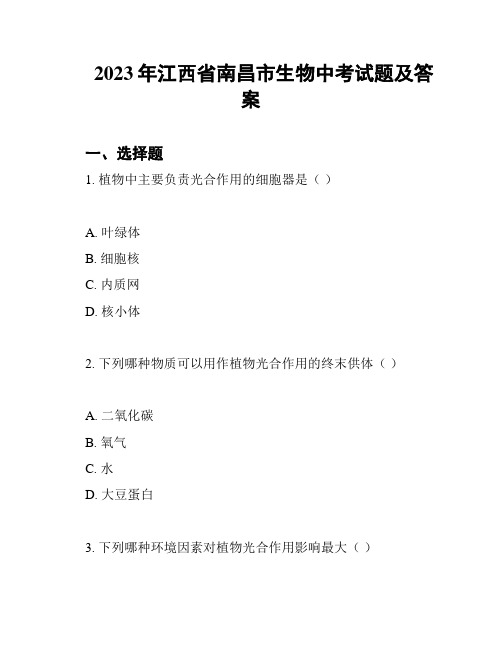 2023年江西省南昌市生物中考试题及答案

一、选择题

1. 植物中主要负责光合作用的细胞器是（ ）

A. 叶绿体

B. 细胞核

C. 内质网

D. 核小体

2. 下列哪种物质可以用作植物光合作用的终末供体（ ）

A. 二氧化碳

B. 氧气

C. 水

D. 大豆蛋白

3. 下列哪种环境因素对植物光合作用影响最大（ ）